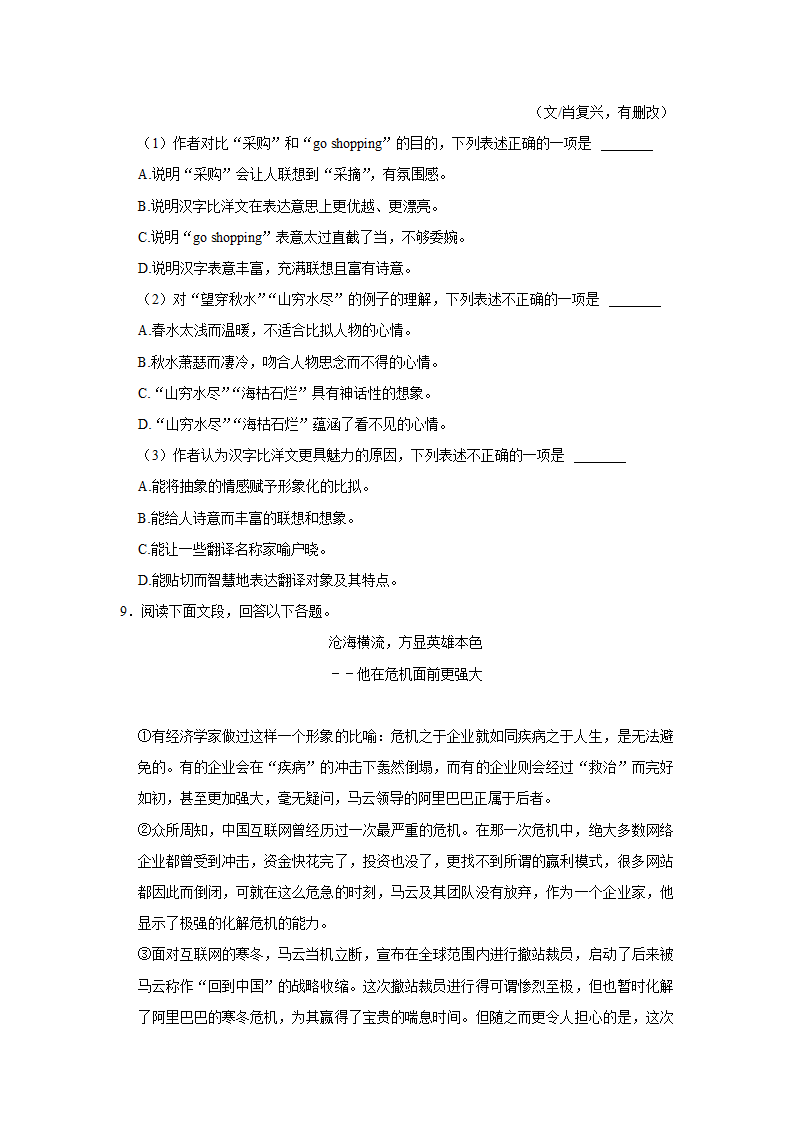 （文/肖复兴，有删改）

（1）作者对比“采购”和“go shopping”的目的，下列表述正确的一项是 ______

A.说明“采购”会让人联想到“采摘”，有氛围感。

B.说明汉字比洋文在表达意思上更优越、更漂亮。

C.说明“go shopping”表意太过直截了当，不够委婉。

D.说明汉字表意丰富，充满联想且富有诗意。

（2）对“望穿秋水”“山穷水尽”的例子的理解，下列表述不正确的一项是 ______

A.春水太浅而温暖，不适合比拟人物的心情。

B.秋水萧瑟而凄冷，吻合人物思念而不得的心情。

C.“山穷水尽”“海枯石烂”具有神话性的想象。

D.“山穷水尽”“海枯石烂”蕴涵了看不见的心情。

（3）作者认为汉字比洋文更具魅力的原因，下列表述不正确的一项是 ______

A.能将抽象的情感赋予形象化的比拟。

B.能给人诗意而丰富的联想和想象。

C.能让一些翻译名称家喻户晓。

D.能贴切而智慧地表达翻译对象及其特点。

9．阅读下面文段，回答以下各题。

沧海横流，方显英雄本色

－－他在危机面前更强大

①有经济学家做过这样一个形象的比喻：危机之于企业就如同疾病之于人生，是无法避免的。有的企业会在“疾病”的冲击下轰然倒塌，而有的企业则会经过“救治”而完好如初，甚至更加强大，毫无疑问，马云领导的阿里巴巴正属于后者。

②众所周知，中国互联网曾经历过一次最严重的危机。在那一次危机中，绝大多数网络企业都曾受到冲击，资金快花完了，投资也没了，更找不到所谓的赢利模式，很多网站都因此而倒闭，可就在这么危急的时刻，马云及其团队没有放弃，作为一个企业家，他显示了极强的化解危机的能力。

③面对互联网的寒冬，马云当机立断，宣布在全球范围内进行撤站裁员，启动了后来被马云称作“回到中国”的战略收缩。这次撤站裁员进行得可谓惨烈至极，但也暂时化解了阿里巴巴的寒冬危机，为其赢得了宝贵的喘息时间。但随之而更令人担心的是，这次